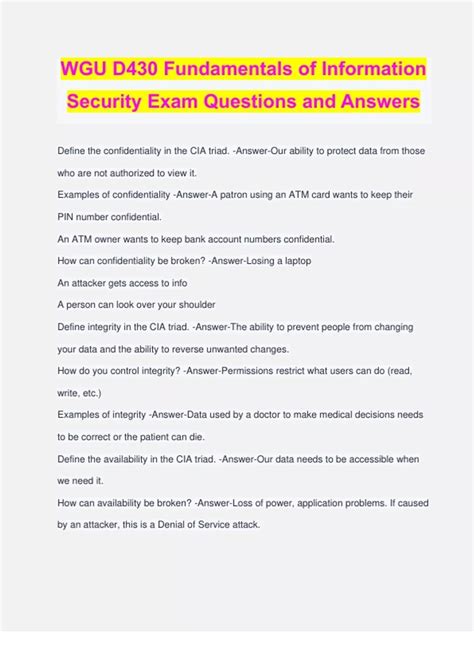 WGU D430 Fundamentals of Information Security Exam Questions and Answers

Define the confidentiality in the CIA triad. -Answer-Our ability to protect data from those who are not authorized to view it.

Examples of confidentiality -Answer-A patron using an ATM card wants to keep their PIN number confidential.

An ATM owner wants to keep bank account numbers confidential.

How can confidentiality be broken? -Answer-Losing a laptop

An attacker gets access to info

A person can look over your shoulder

Define integrity in the CIA triad. -Answer-The ability to prevent people from changing your data and the ability to reverse unwanted changes.

How do you control integrity? -Answer-Permissions restrict what users can do (read, write, etc.)

Examples of integrity -Answer-Data used by a doctor to make medical decisions needs to be correct or the patient can die.

Define the availability in the CIA triad. -Answer-Our data needs to be accessible when we need it.

How can availability be broken? -Answer-Loss of power, application problems. If caused by an attacker, this is a Denial of Service attack.